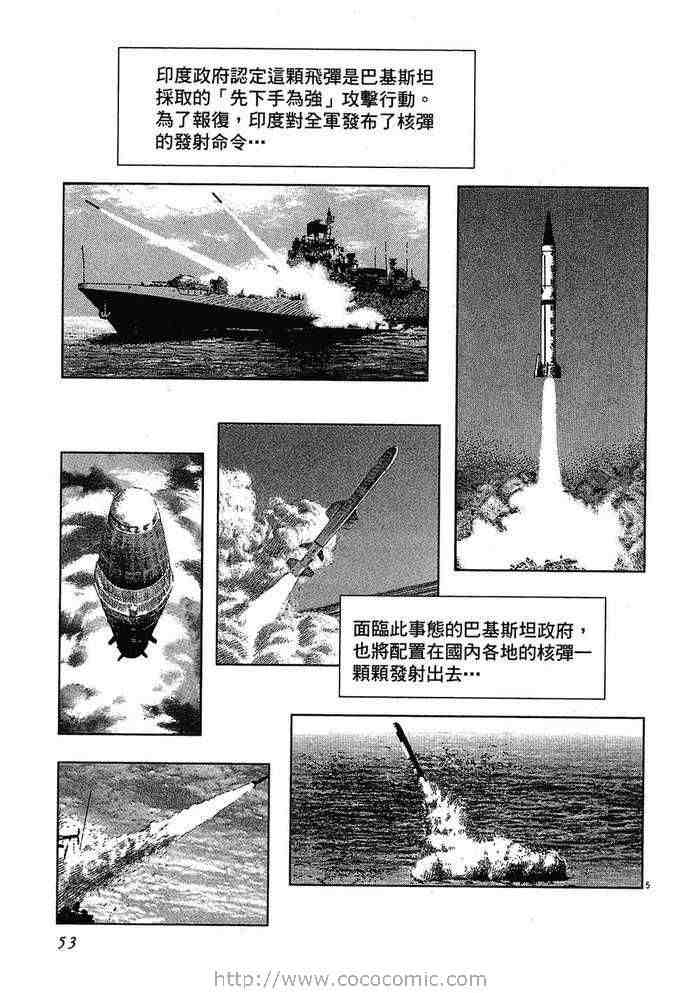 印度政府認定這顆飛彈是巴基斯坦採取的「先下手為強」攻擊行動。為了報復，印度對全軍發布了核彈的發射命令…

面臨此事態的巴基斯坦政府，也將配置在國內各地的核彈一顆顆發射出去…

5

53

http://www.cococomic.com